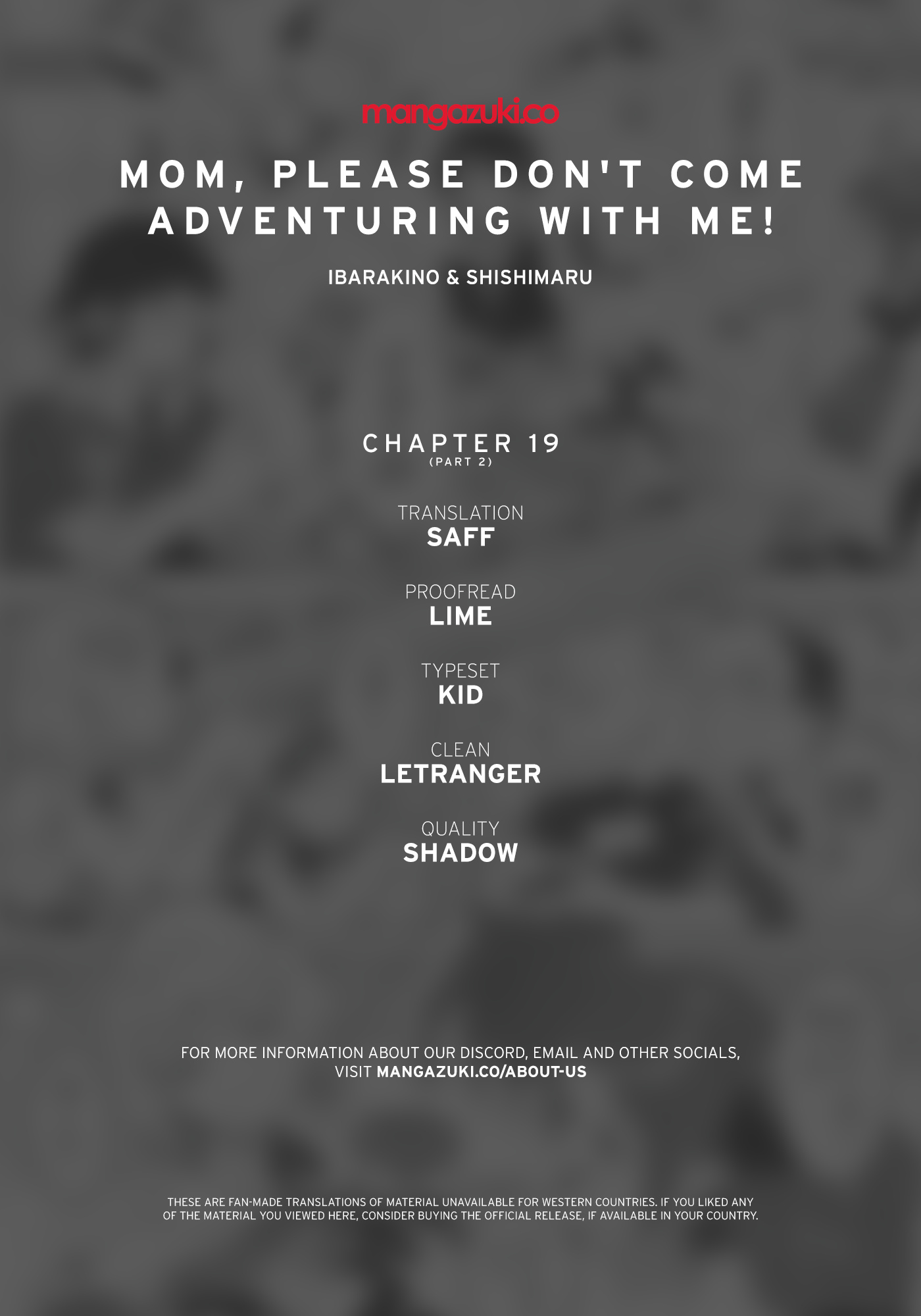 mangazuki.co

MOM, PLEASE DON'T COME ADVENTURING WITH ME!

IBARAKINO & SHISHIMARU

CHAPTER 19
(PART 2)

TRANSLATION
SAFF

PROOFREAD
LIME

TYPESET
KID

CLEAN
LETRANGER

QUALITY
SHADOW

FOR MORE INFORMATION ABOUT OUR DISCORD, EMAIL AND OTHER SOCIALS, VISIT MANGAZUKI.CO/ABOUT-US

THESE ARE FAN-MADE TRANSLATIONS OF MATERIAL UNAVAILABLE FOR WESTERN COUNTRIES. IF YOU LIKED ANY OF THE MATERIAL YOU VIEWED HERE, CONSIDER BUYING THE OFFICIAL RELEASE, IF AVAILABLE IN YOUR COUNTRY.